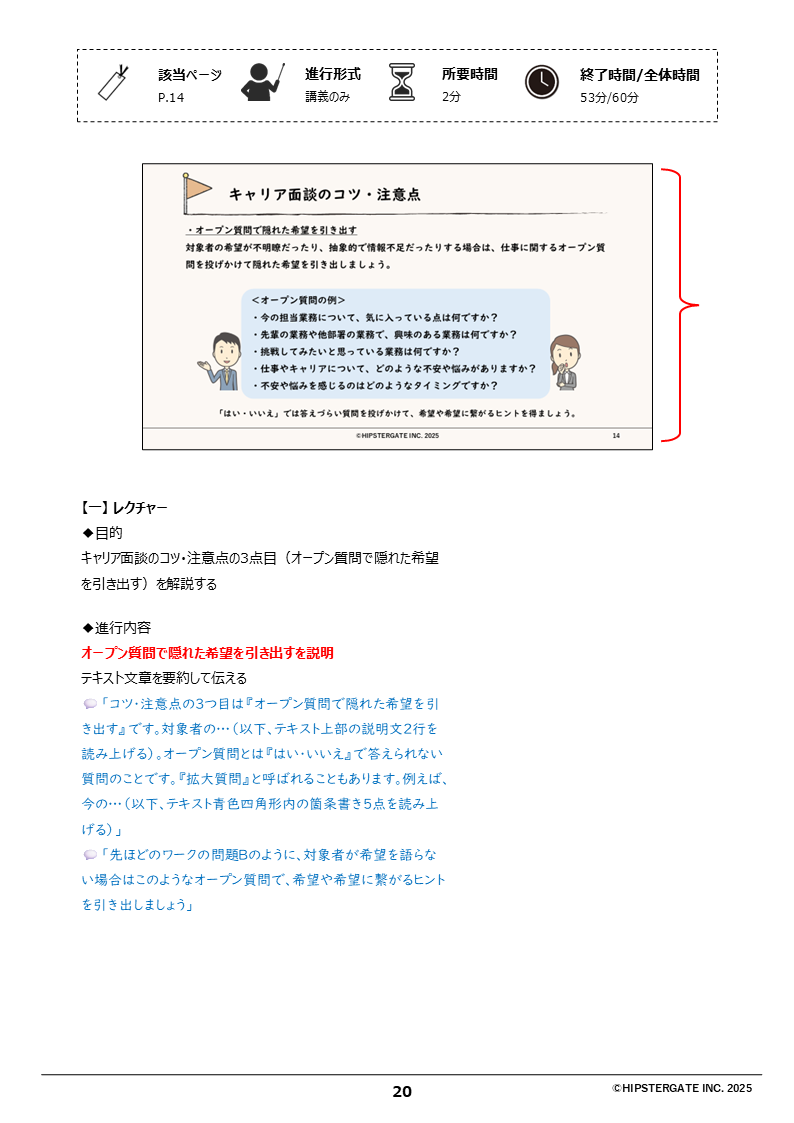 該当ページ
P.14

進行形式
講義のみ

所要時間
2分

終了時間/全体時間
53分/60分

キャリア面談のコツ・注意点

・オープン質問で隠れた希望を引き出す
対象者の希望が不明瞭だったり、抽象的で情報不足だったりする場合は、仕事に関するオープン質問を投げかけて隠れた希望を引き出しましょう。

＜オープン質問の例＞
・今の担当業務について、気に入っている点は何ですか？
・先輩の業務や他部署の業務で、興味のある業務は何ですか？
・挑戦してみたいと思っている業務は何ですか？
・仕事やキャリアについて、どのような不安や悩みがありますか？
・不安や悩みを感じるのはどのようなタイミングですか？

「はい・いいえ」では答えづらい質問を投げかけて、希望や希望に繋がるヒントを得ましょう。

©HIPSTERGATE INC. 2025

14

【一】レクチャー
◆目的
キャリア面談のコツ・注意点の3点目（オープン質問で隠れた希望を引き出す）を解説する

◆進行内容
オープン質問で隠れた希望を引き出すを説明
テキスト文章を要約して伝える
「コツ・注意点の3つ目は『オープン質問で隠れた希望を引き出す』です。対象者の…（以下、テキスト上部の説明文2行を読み上げる）。オープン質問とは『はい・いいえ』で答えられない質問のことです。『拡大質問』と呼ばれることもあります。例えば、今の…（以下、テキスト青色四角形内の箇条書き5点を読み上げる）」
「先ほどのワークの問題Bのように、対象者が希望を語らない場合はこのようなオープン質問で、希望や希望に繋がるヒントを引き出しましょう」

20

©HIPSTERGATE INC. 2025